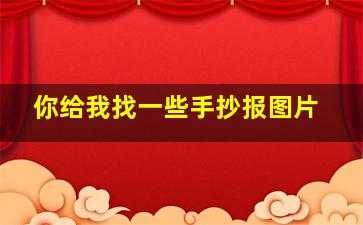 你给我找一些手抄报图片